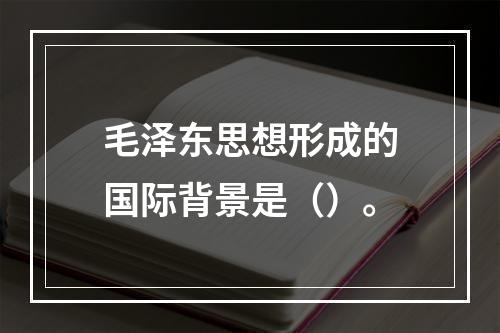 毛泽东思想形成的国际背景是（）。